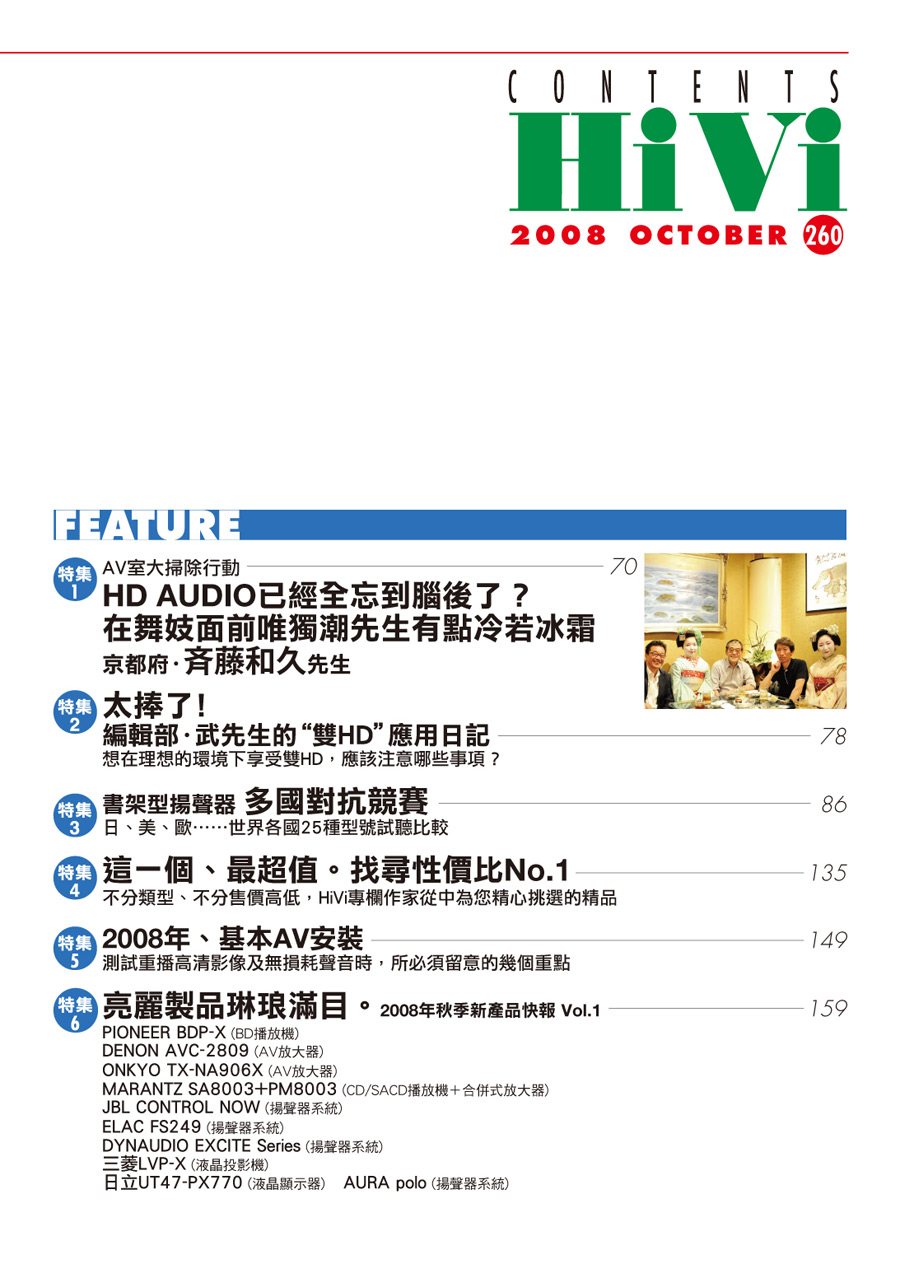 CONTENTS
HiVi
2008 OCTOBER 260

FEATURE

特集1
AV室大掃除行動 70
HD AUDIO已經全忘到腦後了？
在舞妓面前唯獨潮先生有點冷若冰霜
京都府·斉藤和久先生

特集2
太捧了！
編輯部·武先生的“雙HD”應用日記 78
想在理想的環境下享受雙HD，應該注意哪些事項？

特集3
書架型揚聲器 多國對抗競賽 86
日、美、歐……世界各國25種型號試聽比較

特集4
這一個、最超值。找尋性價比No.1 135
不分類型、不分售價高低，HiVi專欄作家從中為您精心挑選的精品

特集5
2008年、基本AV安裝 149
測試重播高清影像及無損耗聲音時，所必須留意的幾個重點

特集6
亮麗製品琳琅滿目。2008年秋季新產品快報 Vol.1 159
PIONEER BDP-X (BD播放機)
DENON AVC-2809 (AV放大器)
ONKYO TX-NA906X (AV放大器)
MARANTZ SA8003+PM8003 (CD/SACD播放機＋合併式放大器)
JBL CONTROL NOW (揚聲器系統)
ELAC FS249 (揚聲器系統)
DYNAUDIO EXCITE Series (揚聲器系統)
三菱LVP-X (液晶投影機)
日立UT47-PX770 (液晶顯示器) AURA polo (揚聲器系統)